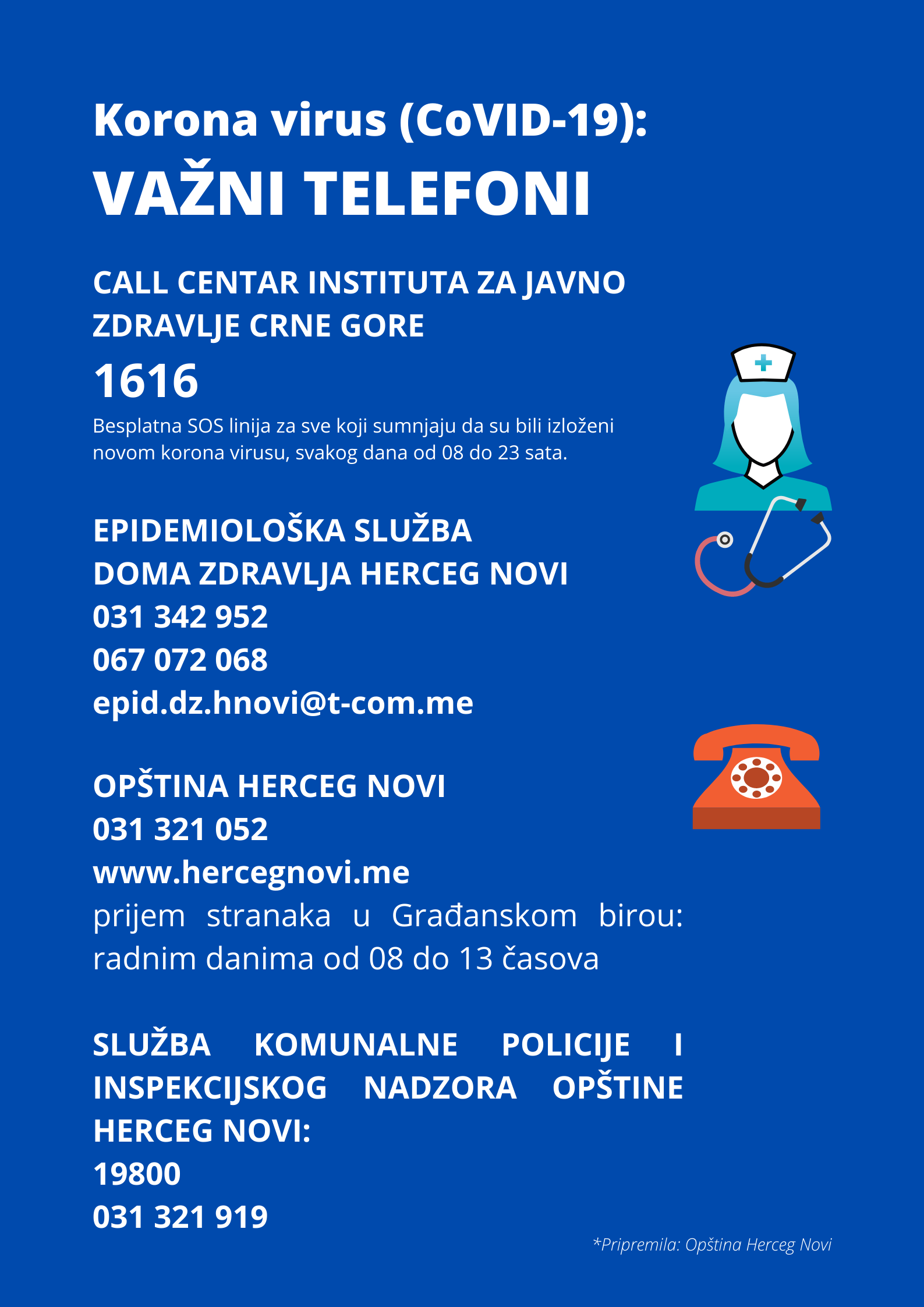 Korona virus (CoVID-19):
VAŽNI TELEFONI

CALL CENTAR INSTITUTA ZA JAVNO ZDRAVLJE CRNE GORE
1616
Besplatna SOS linija za sve koji sumnjaju da su bili izloženi novom korona virusu, svakog dana od 08 do 23 sata.

EPIDEMIOLOŠKA SLUŽBA
DOMA ZDRAVLJA HERCEG NOVI
031 342 952
067 072 068
epid.dz.hnovi@t-com.me

OPŠTINA HERCEG NOVI
031 321 052
www.hercegnovi.me
prijem stranaka u Građanskom birou: radnim danima od 08 do 13 časova

SLUŽBA KOMUNALNE POLICIJE I INSPEKCIJSKOG NADZORA OPŠTINE HERCEG NOVI:
19800
031 321 919

*Pripremila: Opština Herceg Novi